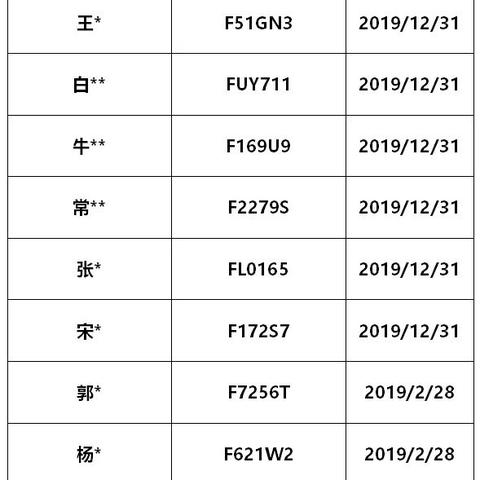 | 王* | F51GN3 | 2019/12/31 |
|---|---|---|
| 白** | FUY711 | 2019/12/31 |
| 牛** | F169U9 | 2019/12/31 |
| 常** | F2279S | 2019/12/31 |
| 张* | FL0165 | 2019/12/31 |
| 宋* | F172S7 | 2019/12/31 |
| 郭* | F7256T | 2019/2/28 |
| 杨* | F621W2 | 2019/2/28 |